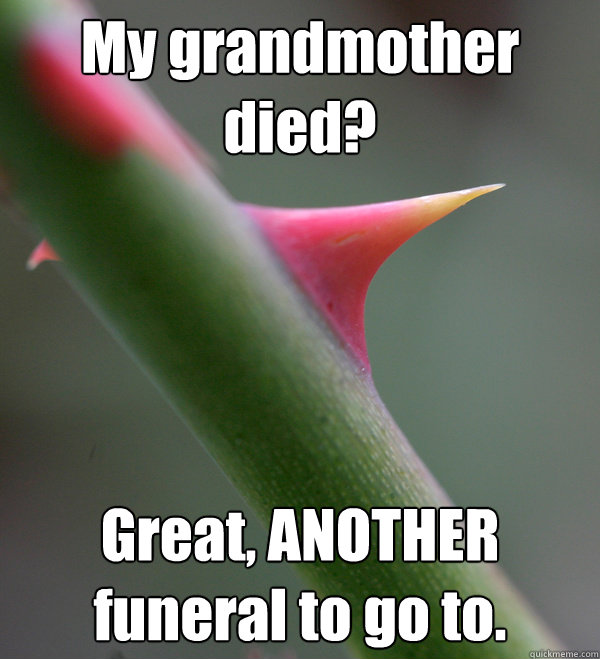 My grandmother died?

Great, ANOTHER funeral to go to.

quickmeme.com